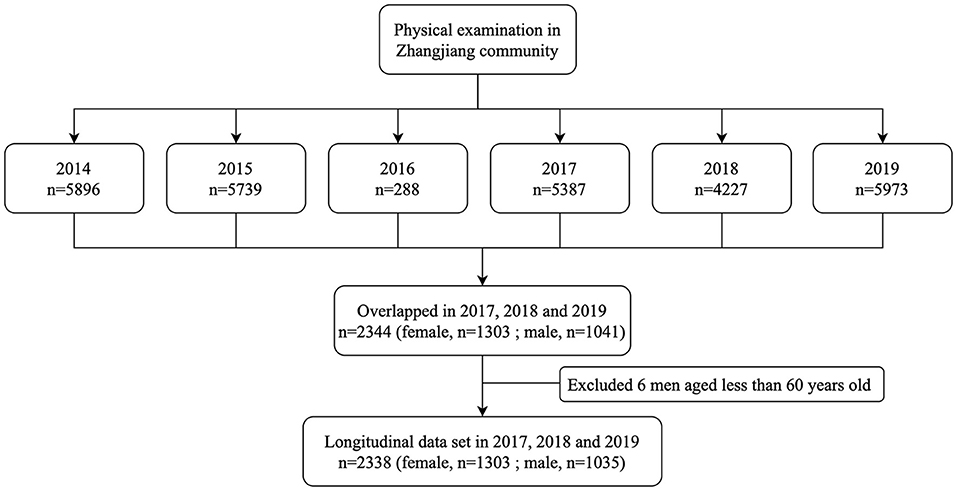 Physical examination in Zhangjiang community

2014
n=5896

2015
n=5739

2016
n=288

2017
n=5387

2018
n=4227

2019
n=5973

Overlapped in 2017, 2018 and 2019
n=2344 (female, n=1303 ; male, n=1041)

Excluded 6 men aged less than 60 years old

Longitudinal data set in 2017, 2018 and 2019
n=2338 (female, n=1303 ; male, n=1035)